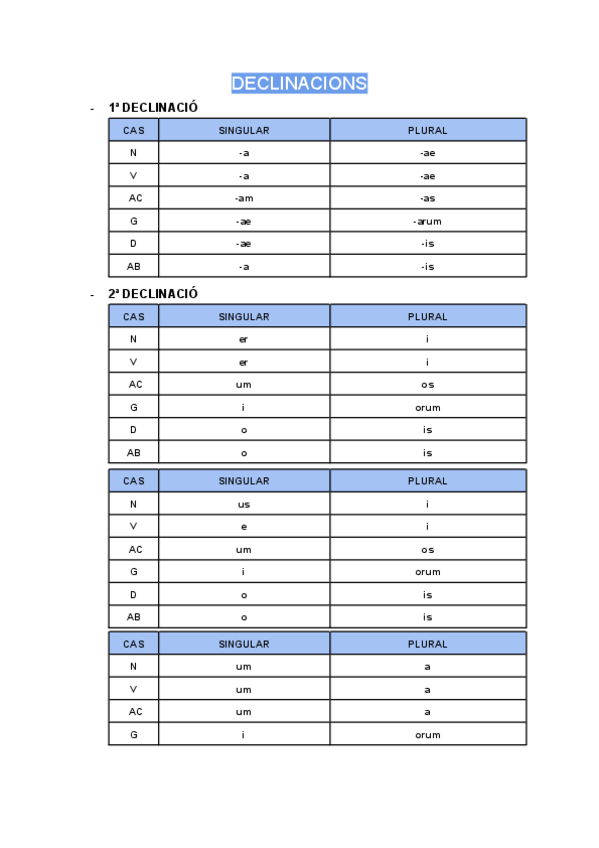 DECLINACIONS

- 1ª DECLINACIÓ

| CAS | SINGULAR | PLURAL |
|---|---|---|
| N | -a | -ae |
| V | -a | -ae |
| AC | -am | -as |
| G | -ae | -arum |
| D | -ae | -is |
| AB | -a | -is |

- 2ª DECLINACIÓ

| CAS | SINGULAR | PLURAL |
|---|---|---|
| N | er | i |
| V | er | i |
| AC | um | os |
| G | i | orum |
| D | o | is |
| AB | o | is |

| CAS | SINGULAR | PLURAL |
|---|---|---|
| N | us | i |
| V | e | i |
| AC | um | os |
| G | i | orum |
| D | o | is |
| AB | o | is |

| CAS | SINGULAR | PLURAL |
|---|---|---|
| N | um | a |
| V | um | a |
| AC | um | a |
| G | i | orum |